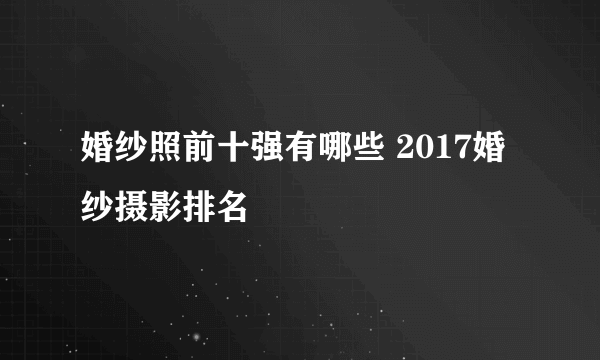 婚纱照前十强有哪些 2017婚纱摄影排名